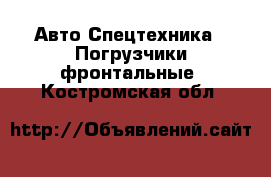 Авто Спецтехника
Погрузчики фронтальные
Костромская обл

http://Объявлений.сайт